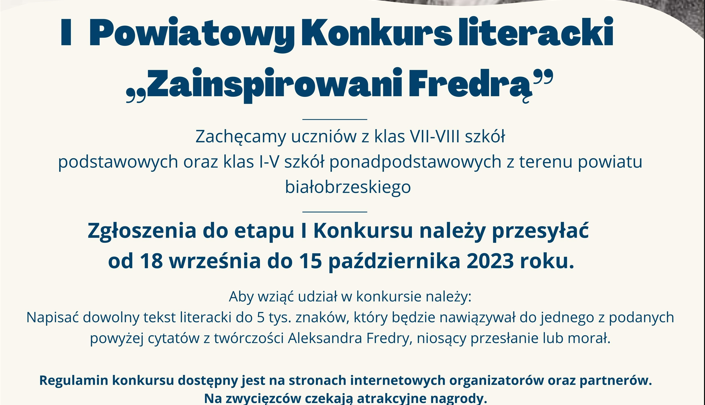 I  Powiatowy Konkurs literacki
„Zainspirowani Fredrą”

Zachęcamy uczniów z klas VII-VIII szkół podstawowych oraz klas I-V szkół ponadpodstawowych z terenu powiatu białobrzeskiego

Zgłoszenia do etapu I Konkursu należy przesyłać od 18 września do 15 października 2023 roku.

Aby wziąć udział w konkursie należy:
Napisać dowolny tekst literacki do 5 tys. znaków, który będzie nawiązywał do jednego z podanych powyżej cytatów z twórczości Aleksandra Fredry, niosący przesłanie lub morał.

Regulamin konkursu dostępny jest na stronach internetowych organizatorów oraz partnerów.
Na zwycięzców czekają atrakcyjne nagrody.